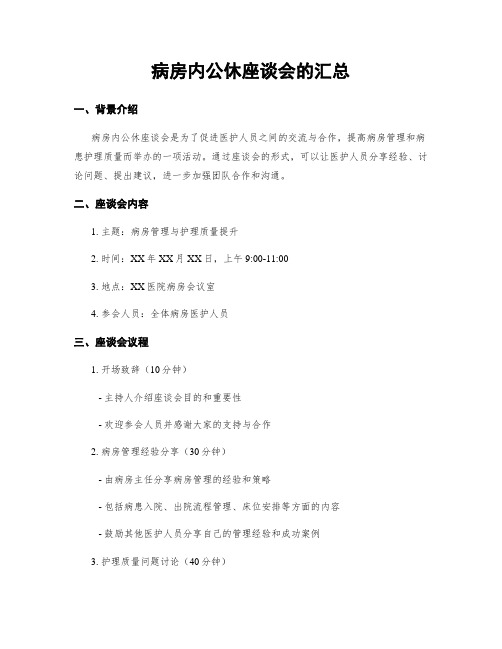 病房内公休座谈会的汇总

一、背景介绍

病房内公休座谈会是为了促进医护人员之间的交流与合作，提高病房管理和病患护理质量而举办的一项活动。通过座谈会的形式，可以让医护人员分享经验、讨论问题、提出建议，进一步加强团队合作和沟通。

二、座谈会内容

1. 主题：病房管理与护理质量提升

2. 时间：XX年XX月XX日，上午9:00-11:00

3. 地点：XX医院病房会议室

4. 参会人员：全体病房医护人员

三、座谈会议程

1. 开场致辞（10分钟）

- 主持人介绍座谈会目的和重要性

- 欢迎参会人员并感谢大家的支持与合作

2. 病房管理经验分享（30分钟）

- 由病房主任分享病房管理的经验和策略

- 包括病患入院、出院流程管理、床位安排等方面的内容

- 鼓励其他医护人员分享自己的管理经验和成功案例

3. 护理质量问题讨论（40分钟）